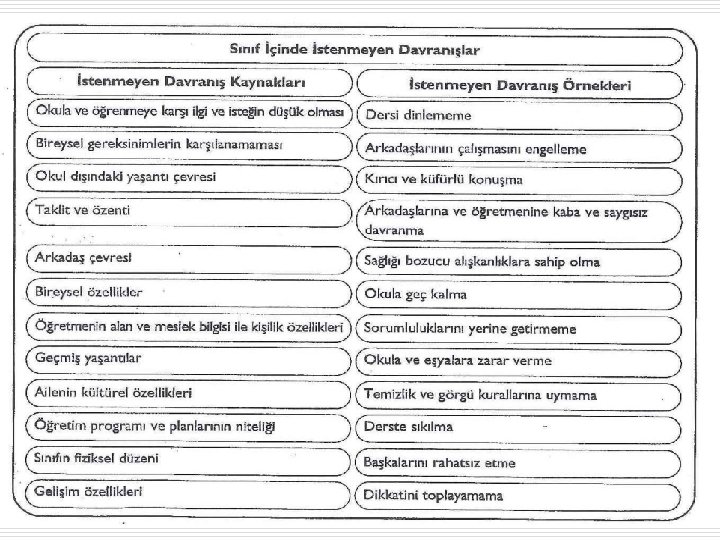 Sınıf İçinde İstenmeyen Davranışlar

| İstenmeyen Davranış Kaynakları | İstenmeyen Davranış Örnekleri |
|---|---|
| Okula ve öğrenmeye karşı ilgi ve isteğin düşük olması | Dersi dinlememe |
| Bireysel gereksinimlerin karşılanamaması | Arkadaşlarının çalışmasını engelleme |
| Okul dışındaki yaşantı çevresi | Kırıcı ve küfürlü konuşma |
| Taklit ve özenti | Arkadaşlarına ve öğretmenine kaba ve saygısız davranma |
| Arkadaş çevresi | Sağlığı bozucu alışkanlıklara sahip olma |
| Bireysel özellikler | Okula geç kalma |
| Öğretmenin alan ve meslek bilgisi ile kişilik özellikleri | Sorumluluklarını yerine getirmeme |
| Geçmiş yaşantılar | Okula ve eşyalara zarar verme |
| Ailenin kültürel özellikleri | Temizlik ve görgü kurallarına uymama |
| Öğretim programı ve planlarının niteliği | Derste sıkılma |
| Sınıfın fiziksel düzeni | Başkalarını rahatsız etme |
| Gelişim özellikleri | Dikkatini toplayamama |